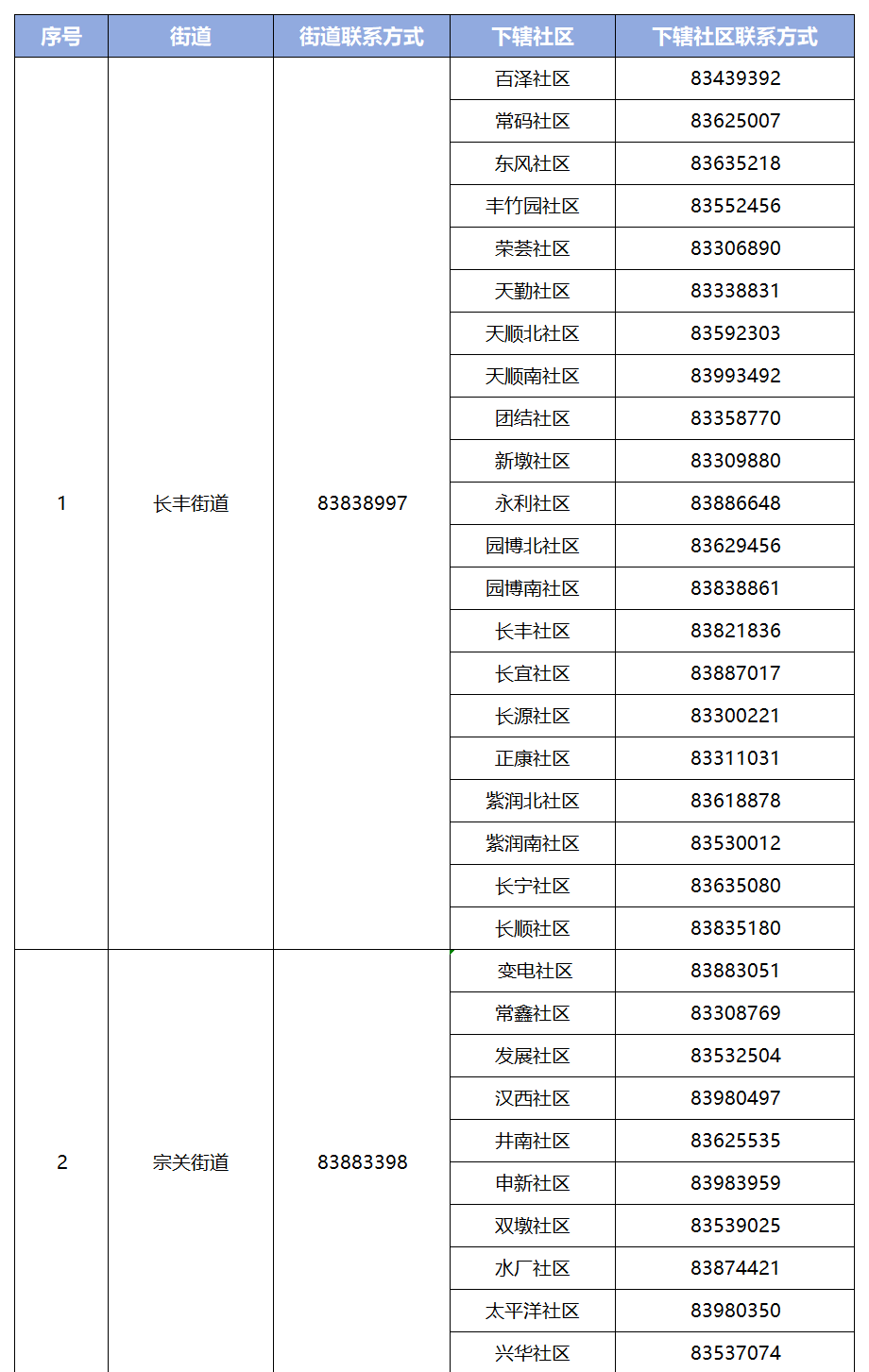 | 序号 | 街道 | 街道联系方式 | 下辖社区 | 下辖社区联系方式 |
|---|---|---|---|---|
| 1 | 长丰街道 | 83838997 | 百泽社区 | 83439392 |
| | | | 常码社区 | 83625007 |
| | | | 东风社区 | 83635218 |
| | | | 丰竹园社区 | 83552456 |
| | | | 荣荟社区 | 83306890 |
| | | | 天勤社区 | 83338831 |
| | | | 天顺北社区 | 83592303 |
| | | | 天顺南社区 | 83993492 |
| | | | 团结社区 | 83358770 |
| | | | 新墩社区 | 83309880 |
| | | | 永利社区 | 83886648 |
| | | | 园博北社区 | 83629456 |
| | | | 园博南社区 | 83838861 |
| | | | 长丰社区 | 83821836 |
| | | | 长宜社区 | 83887017 |
| | | | 长源社区 | 83300221 |
| | | | 正康社区 | 83311031 |
| | | | 紫润北社区 | 83618878 |
| | | | 紫润南社区 | 83530012 |
| | | | 长宁社区 | 83635080 |
| | | | 长顺社区 | 83835180 |
| 2 | 宗关街道 | 83883398 | 变电社区 | 83883051 |
| | | | 常鑫社区 | 83308769 |
| | | | 发展社区 | 83532504 |
| | | | 汉西社区 | 83980497 |
| | | | 井南社区 | 83625535 |
| | | | 申新社区 | 83983959 |
| | | | 双墩社区 | 83539025 |
| | | | 水厂社区 | 83874421 |
| | | | 太平洋社区 | 83980350 |
| | | | 兴华社区 | 83537074 |